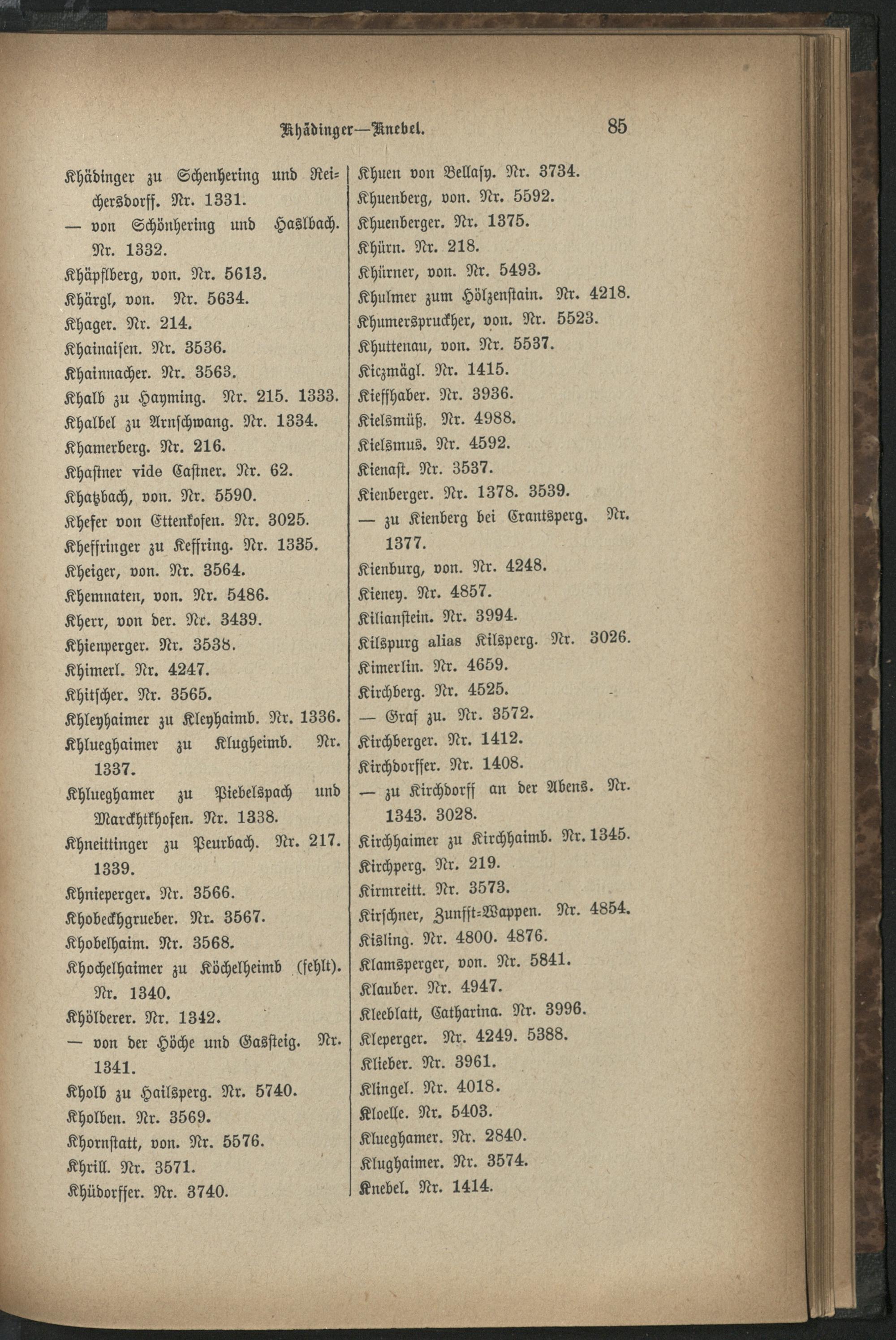 Khädinger—Knebel. 85

Khädinger zu Schenhering und Reichersdorff. Nr. 1331.
— von Schönhering und Haslbach. Nr. 1332.
Khäpflberg, von. Nr. 5613.
Khärgl, von. Nr. 5634.
Khager. Nr. 214.
Khainaisen. Nr. 3536.
Khainnacher. Nr. 3563.
Khalb zu Hayming. Nr. 215. 1333.
Khalbel zu Arnschwang. Nr. 1334.
Khamerberg. Nr. 216.
Khastner vide Castner. Nr. 62.
Khatzbach, von. Nr. 5590.
Khefer von Ettenkofen. Nr. 3025.
Kheffringer zu Keffring. Nr. 1335.
Kheiger, von. Nr. 3564.
Khemnaten, von. Nr. 5486.
Kherr, von der. Nr. 3439.
Khienperger. Nr. 3538.
Khimerl. Nr. 4247.
Khitscher. Nr. 3565.
Khleyhaimer zu Kleyhaimb. Nr. 1336.
Khlueghaimer zu Klugheimb. Nr. 1337.
Khlueghamer zu Piebelspach und Marckhtkhofen. Nr. 1338.
Khneittinger zu Peurbach. Nr. 217. 1339.
Khnieperger. Nr. 3566.
Khobeckhgrueber. Nr. 3567.
Khobelhaim. Nr. 3568.
Khochelhaimer zu Köchelheimb (fehlt). Nr. 1340.
Khölderer. Nr. 1342.
— von der Höche und Gassteig. Nr. 1341.
Kholb zu Hailsperg. Nr. 5740.
Kholben. Nr. 3569.
Khornstatt, von. Nr. 5576.
Khrill. Nr. 3571.
Khüdorffer. Nr. 3740.

Khuen von Bellasy. Nr. 3734.
Khuenberg, von. Nr. 5592.
Khuenberger. Nr. 1375.
Khürn. Nr. 218.
Khürner, von. Nr. 5493.
Khulmer zum Hölzenstain. Nr. 4218.
Khumerspruckher, von. Nr. 5523.
Khuttenau, von. Nr. 5537.
Kiczmägl. Nr. 1415.
Kieffhaber. Nr. 3936.
Kielsmüß. Nr. 4988.
Kielsmus. Nr. 4592.
Kienast. Nr. 3537.
Kienberger. Nr. 1378. 3539.
— zu Kienberg bei Crantsperg. Nr. 1377.
Kienburg, von. Nr. 4248.
Kieney. Nr. 4857.
Kilianstein. Nr. 3994.
Kilspurg alias Kilsperg. Nr. 3026.
Kimerlin. Nr. 4659.
Kirchberg. Nr. 4525.
— Graf zu. Nr. 3572.
Kirchberger. Nr. 1412.
Kirchdorffer. Nr. 1408.
— zu Kirchdorff an der Abens. Nr. 1343. 3028.
Kirchhaimer zu Kirchhaimb. Nr. 1345.
Kirchperg. Nr. 219.
Kirmreitt. Nr. 3573.
Kirschner, Zunfft-Wappen. Nr. 4854.
Kisling. Nr. 4800. 4876.
Klamsperger, von. Nr. 5841.
Klauber. Nr. 4947.
Kleeblatt, Catharina. Nr. 3996.
Kleperger. Nr. 4249. 5388.
Klieber. Nr. 3961.
Klingel. Nr. 4018.
Kloelle. Nr. 5403.
Klueghamer. Nr. 2840.
Klughaimer. Nr. 3574.
Knebel. Nr. 1414.